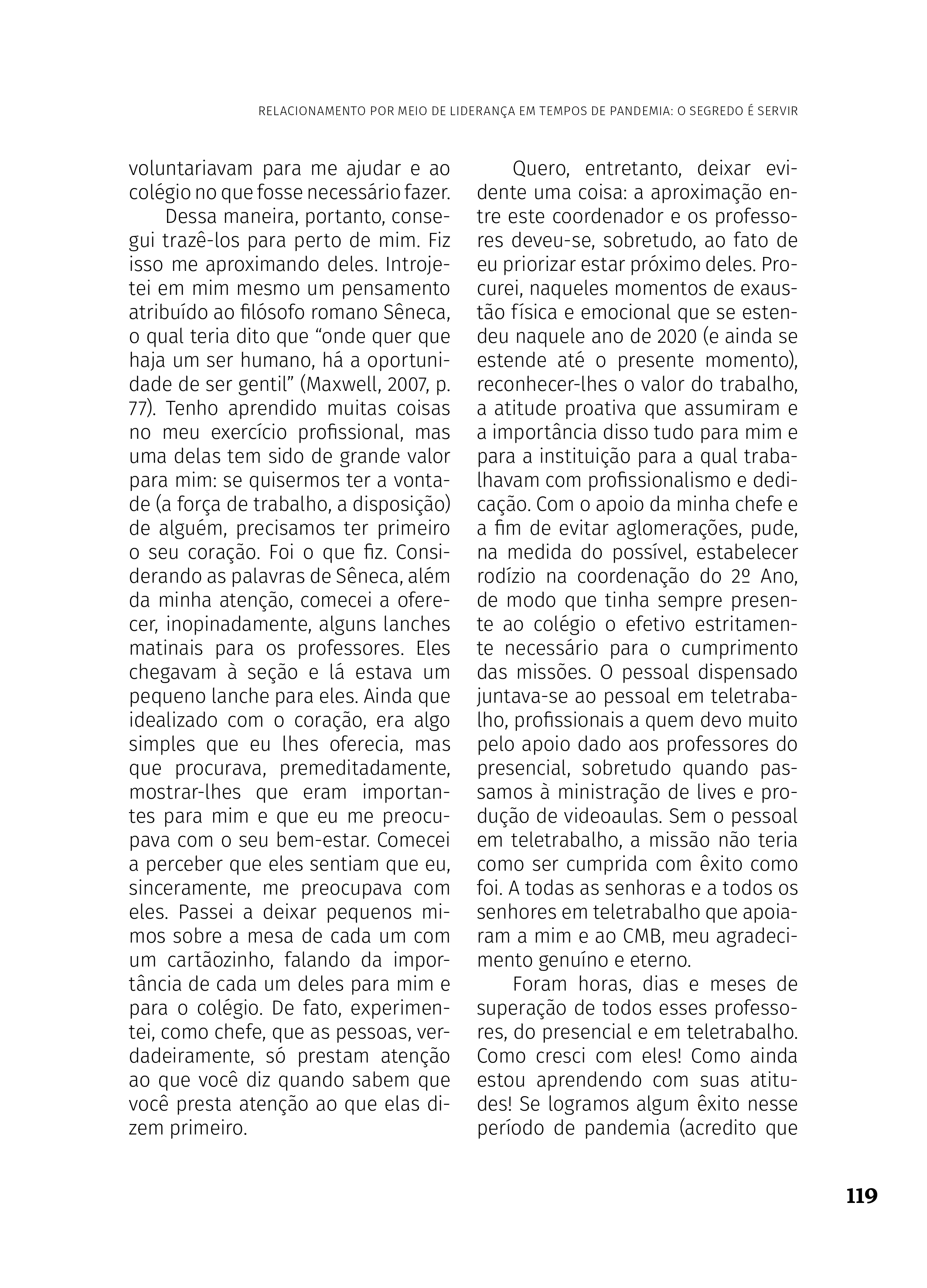 RELACIONAMENTO POR MEIO DE LIDERANÇA EM TEMPOS DE PANDEMIA: O SEGREDO É SERVIR

voluntariavam para me ajudar e ao colégio no que fosse necessário fazer.

Dessa maneira, portanto, consegui trazê-los para perto de mim. Fiz isso me aproximando deles. Introjetei em mim mesmo um pensamento atribuído ao filósofo romano Sêneca, o qual teria dito que “onde quer que haja um ser humano, há a oportunidade de ser gentil” (Maxwell, 2007, p. 77). Tenho aprendido muitas coisas no meu exercício profissional, mas uma delas tem sido de grande valor para mim: se quisermos ter a vontade (a força de trabalho, a disposição) de alguém, precisamos ter primeiro o seu coração. Foi o que fiz. Considerando as palavras de Sêneca, além da minha atenção, comecei a oferecer, inopinadamente, alguns lanches matinais para os professores. Eles chegavam à seção e lá estava um pequeno lanche para eles. Ainda que idealizado com o coração, era algo simples que eu lhes oferecia, mas que procurava, premeditadamente, mostrar-lhes que eram importantes para mim e que eu me preocupava com o seu bem-estar. Comecei a perceber que eles sentiam que eu, sinceramente, me preocupava com eles. Passei a deixar pequenos mimos sobre a mesa de cada um com um cartãozinho, falando da importância de cada um deles para mim e para o colégio. De fato, experimentei, como chefe, que as pessoas, verdadeiramente, só prestam atenção ao que você diz quando sabem que você presta atenção ao que elas dizem primeiro.

Quero, entretanto, deixar evidente uma coisa: a aproximação entre este coordenador e os professores deveu-se, sobretudo, ao fato de eu priorizar estar próximo deles. Procurei, naqueles momentos de exaustão física e emocional que se estendeu naquele ano de 2020 (e ainda se estende até o presente momento), reconhecer-lhes o valor do trabalho, a atitude proativa que assumiram e a importância disso tudo para mim e para a instituição para a qual trabalhavam com profissionalismo e dedicação. Com o apoio da minha chefe e a fim de evitar aglomerações, pude, na medida do possível, estabelecer rodízio na coordenação do 2º Ano, de modo que tinha sempre presente ao colégio o efetivo estritamente necessário para o cumprimento das missões. O pessoal dispensado juntava-se ao pessoal em teletrabalho, profissionais a quem devo muito pelo apoio dado aos professores do presencial, sobretudo quando passamos à ministração de lives e produção de videoaulas. Sem o pessoal em teletrabalho, a missão não teria como ser cumprida com êxito como foi. A todas as senhoras e a todos os senhores em teletrabalho que apoiaram a mim e ao CMB, meu agradecimento genuíno e eterno.

Foram horas, dias e meses de superação de todos esses professores, do presencial e em teletrabalho. Como cresci com eles! Como ainda estou aprendendo com suas atitudes! Se logramos algum êxito nesse período de pandemia (acredito que

119